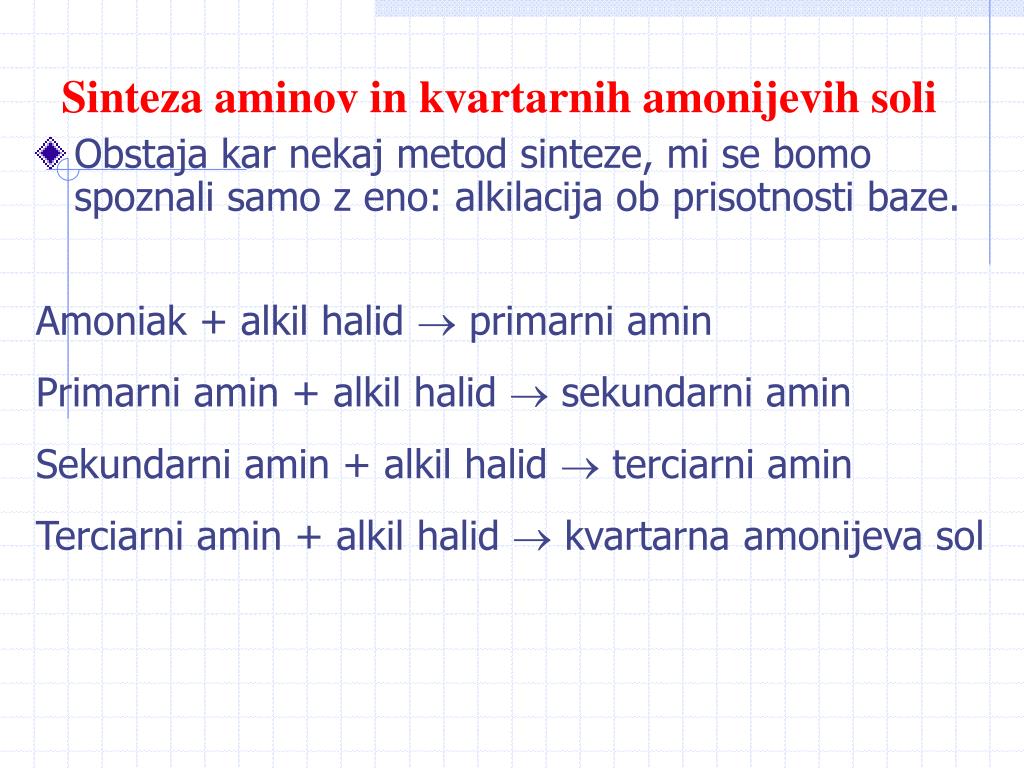 Sinteza aminov in kvartarnih amonijevih soli

Obstaja kar nekaj metod sinteze, mi se bomo spoznali samo z eno: alkilacija ob prisotnosti baze.

Amoniak + alkil halid $\rightarrow$ primarni amin

Primarni amin + alkil halid $\rightarrow$ sekundarni amin

Sekundarni amin + alkil halid $\rightarrow$ terciarni amin

Terciarni amin + alkil halid $\rightarrow$ kvartarna amonijeva sol